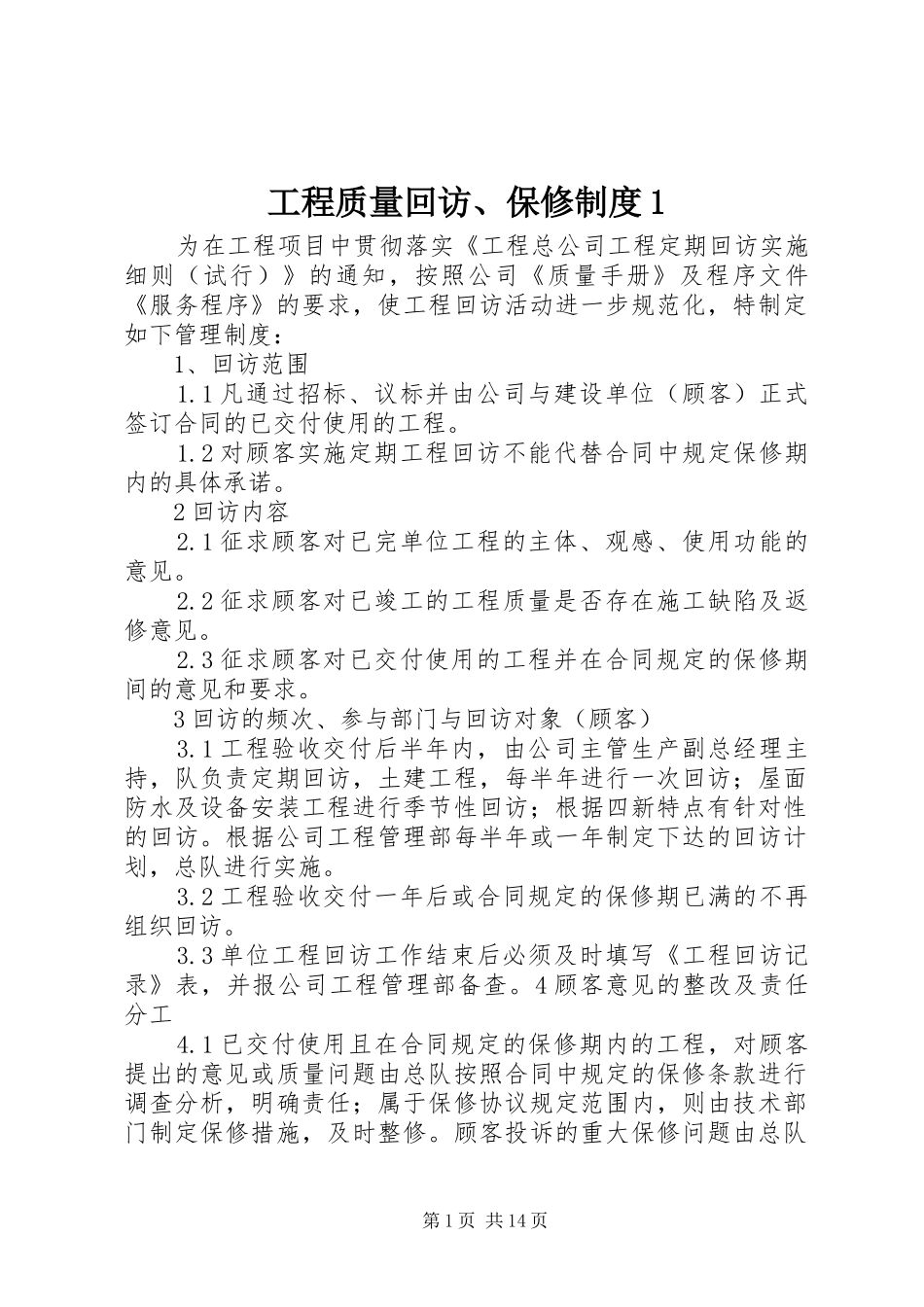 工程质量回访、保修制度1

为在工程项目中贯彻落实《工程总公司工程定期回访实施细则（试行）》的通知，按照公司《质量手册》及程序文件《服务程序》的要求，使工程回访活动进一步规范化，特制定如下管理制度：

1、回访范围

1.1凡通过招标、议标并由公司与建设单位（顾客）正式签订合同的已交付使用的工程。

1.2对顾客实施定期工程回访不能代替合同中规定保修期内的具体承诺。

2回访内容

2.1征求顾客对已完单位工程的主体、观感、使用功能的意见。

2.2征求顾客对已竣工的工程质量是否存在施工缺陷及返修意见。

2.3征求顾客对已交付使用的工程并在合同规定的保修期间的意见和要求。

3回访的频次、参与部门与回访对象（顾客）

3.1工程验收交付后半年内，由公司主管生产副总经理主持，队负责定期回访，土建工程，每半年进行一次回访；屋面防水及设备安装工程进行季节性回访；根据四新特点有针对性的回访。根据公司工程管理部每半年或一年制定下达的回访计划，总队进行实施。

3.2工程验收交付一年后或合同规定的保修期已满的不再组织回访。

3.3单位工程回访工作结束后必须及时填写《工程回访记录》表，并报公司工程管理部备查。4顾客意见的整改及责任分工

4.1已交付使用且在合同规定的保修期内的工程，对顾客提出的意见或质量问题由总队按照合同中规定的保修条款进行调查分析，明确责任；属于保修协议规定范围内，则由技术部门制定保修措施，及时整修。顾客投诉的重大保修问题由总队

第1页 共14页